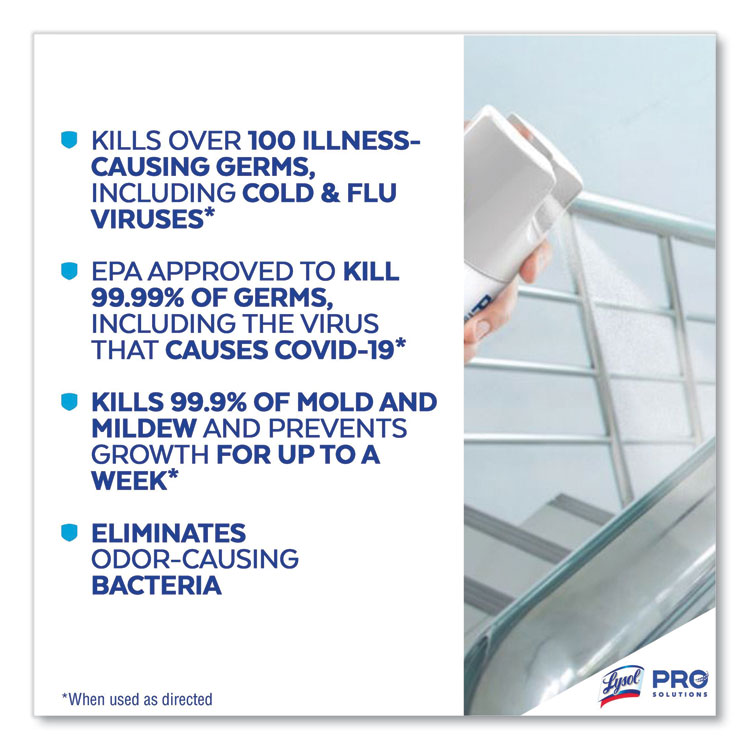 KILLS OVER 100 ILLNESS-CAUSING GERMS, INCLUDING COLD & FLU VIRUSES*

EPA APPROVED TO KILL 99.99% OF GERMS, INCLUDING THE VIRUS THAT CAUSES COVID-19*

KILLS 99.9% OF MOLD AND MILDEW AND PREVENTS GROWTH FOR UP TO A WEEK*

ELIMINATES ODOR-CAUSING BACTERIA

*When used as directed

Lysol PRO SOLUTIONS